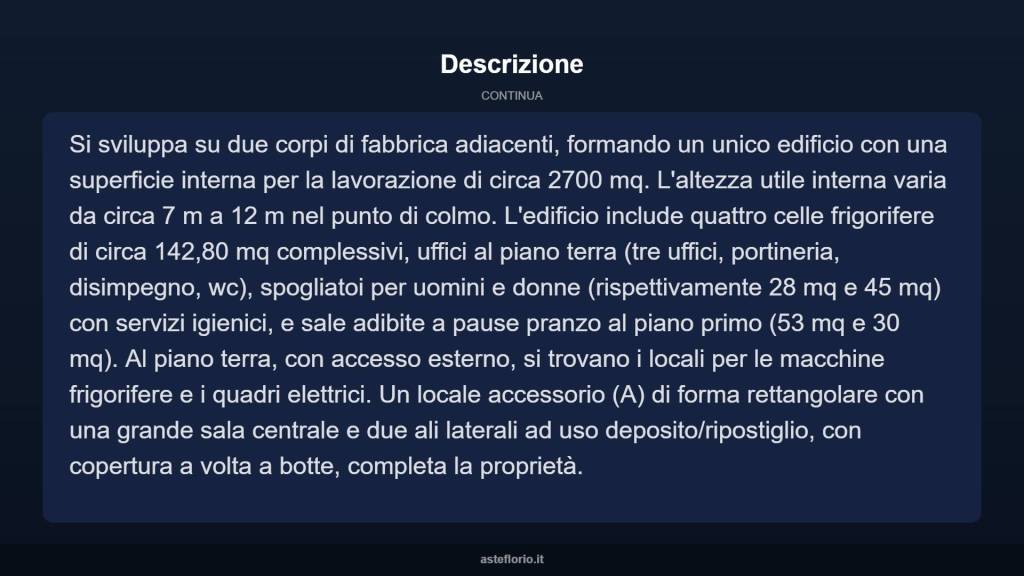 Descrizione

CONTINUA

Si sviluppa su due corpi di fabbrica adiacenti, formando un unico edificio con una superficie interna per la lavorazione di circa 2700 mq. L'altezza utile interna varia da circa 7 m a 12 m nel punto di colmo. L'edificio include quattro celle frigorifere di circa 142,80 mq complessivi, uffici al piano terra (tre uffici, portineria, disimpegno, wc), spogliatoi per uomini e donne (rispettivamente 28 mq e 45 mq) con servizi igienici, e sale adibite a pause pranzo al piano primo (53 mq e 30 mq). Al piano terra, con accesso esterno, si trovano i locali per le macchine frigorifere e i quadri elettrici. Un locale accessorio (A) di forma rettangolare con una grande sala centrale e due ali laterali ad uso deposito/ripostiglio, con copertura a volta a botte, completa la proprietà.

asteflorio.it